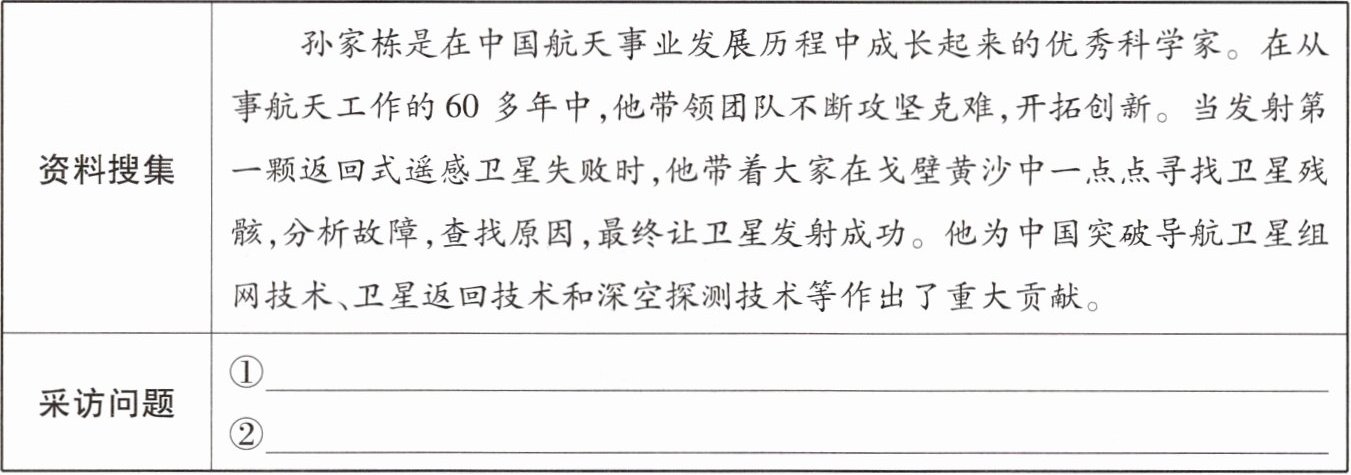 | 资料搜集 | 孙家栋是在中国航天事业发展历程中成长起来的优秀科学家。在从事航天工作的60多年中,他带领团队不断攻坚克难,开拓创新。当发射第一颗返回式遥感卫星失败时,他带着大家在戈壁黄沙中一点点寻找卫星残骸,分析故障,查找原因,最终让卫星发射成功。他为中国突破导航卫星组网技术、卫星返回技术和深空探测技术等作出了重大贡献。 |
|---|---|
| 采访问题 | ①____ ②____ |